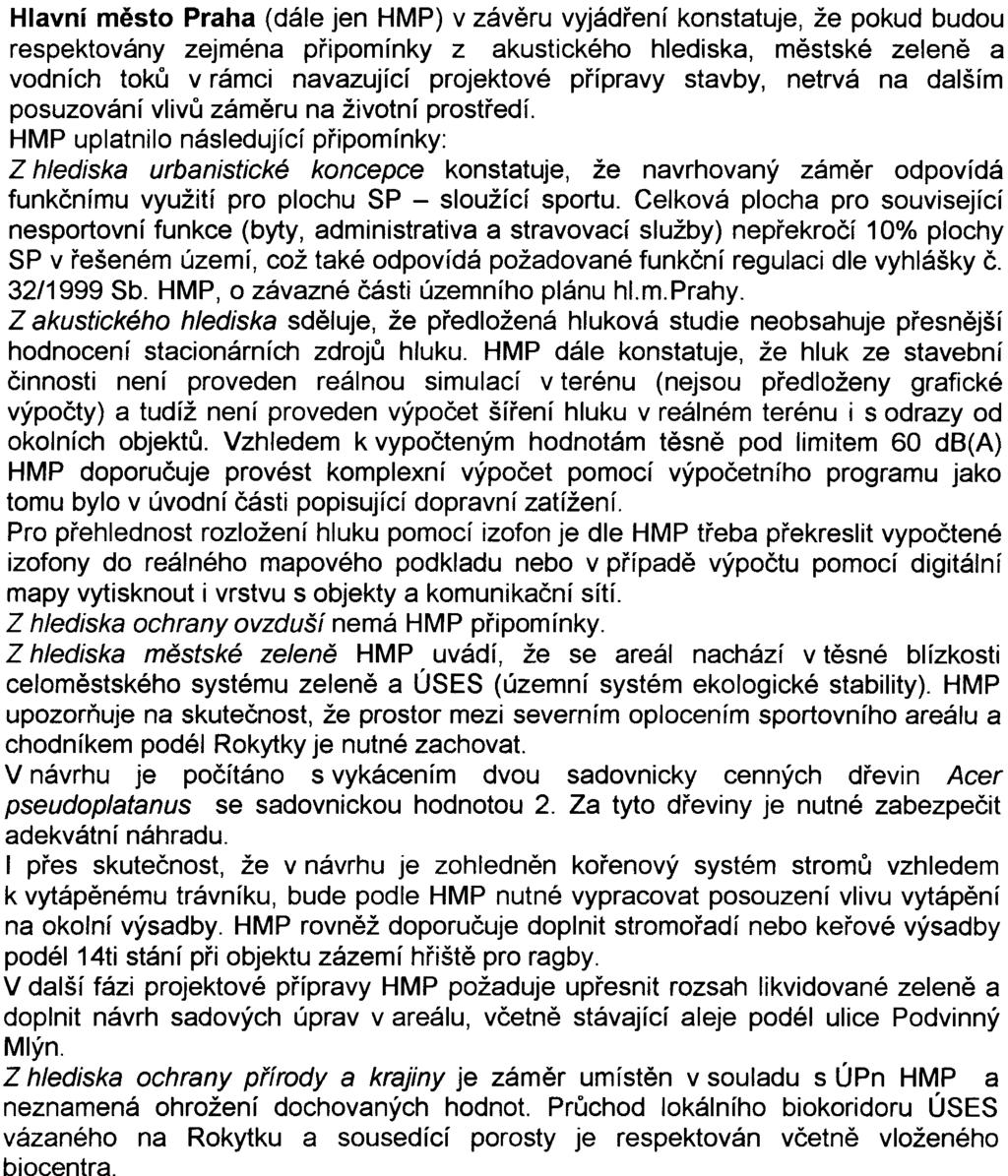 Hlavní město Praha (dále jen HMP) v závěru vyjádření konstatuje, že pokud budou respektovány zejména připomínky z akustického hlediska, městské zeleně a vodních toků v rámci navazující projektové přípravy stavby, netrvá na dalším posuzování vlivů záměru na životní prostředí.
HMP uplatnilo následující připomínky:
Z hlediska urbanistické koncepce konstatuje, že navrhovaný záměr odpovídá funkčnímu využití pro plochu SP – sloužící sportu. Celková plocha pro související nesportovní funkce (byty, administrativa a stravovací služby) nepřekročí 10% plochy SP v řešeném území, což také odpovídá požadované funkční regulaci dle vyhlášky č. 32/1999 Sb. HMP, o závazné části územního plánu hl.m.Prahy.
Z akustického hlediska sděluje, že předložená hluková studie neobsahuje přesnější hodnocení stacionárních zdrojů hluku. HMP dále konstatuje, že hluk ze stavební činnosti není proveden reálnou simulací v terénu (nejsou předloženy grafické výpočty) a tudíž není proveden výpočet šíření hluku v reálném terénu i s odrazy od okolních objektů. Vzhledem k vypočteným hodnotám těsně pod limitem 60 dB(A) HMP doporučuje provést komplexní výpočet pomocí výpočetního programu jako tomu bylo v úvodní části popisující dopravní zatížení.
Pro přehlednost rozložení hluku pomocí izofon je dle HMP třeba překreslit vypočtené izofony do reálného mapového podkladu nebo v případě výpočtu pomocí digitální mapy vytisknout i vrstvu s objekty a komunikační sítí.
Z hlediska ochrany ovzduší nemá HMP připomínky.
Z hlediska městské zeleně HMP uvádí, že se areál nachází v těsné blízkosti celoměstského systému zeleně a ÚSES (územní systém ekologické stability). HMP upozorňuje na skutečnost, že prostor mezi severním oplocením sportovního areálu a chodníkem podél Rokytky je nutné zachovat.
V návrhu je počítáno s vykácením dvou sadovnicky cenných dřevin Acer pseudoplatanus se sadovnickou hodnotou 2. Za tyto dřeviny je nutné zabezpečit adekvátní náhradu.
I přes skutečnost, že v návrhu je zohledněn kořenový systém stromů vzhledem k vytápěnému trávníku, bude podle HMP nutné vypracovat posouzení vlivu vytápění na okolní výsadby. HMP rovněž doporučuje doplnit stromořadí nebo keřové výsadby podél 14ti stání při objektu zázemí hřiště pro ragby.
V další fázi projektové přípravy HMP požaduje upřesnit rozsah likvidované zeleně a doplnit návrh sadových úprav v areálu, včetně stávající aleje podél ulice Podvinný Mlýn.
Z hlediska ochrany přírody a krajiny je záměr umístěn v souladu s ÚPn HMP a neznamená ohrožení dochovaných hodnot. Průchod lokálního biokoridoru ÚSES vázaného na Rokytku a sousedící porosty je respektován včetně vloženého biocentra.